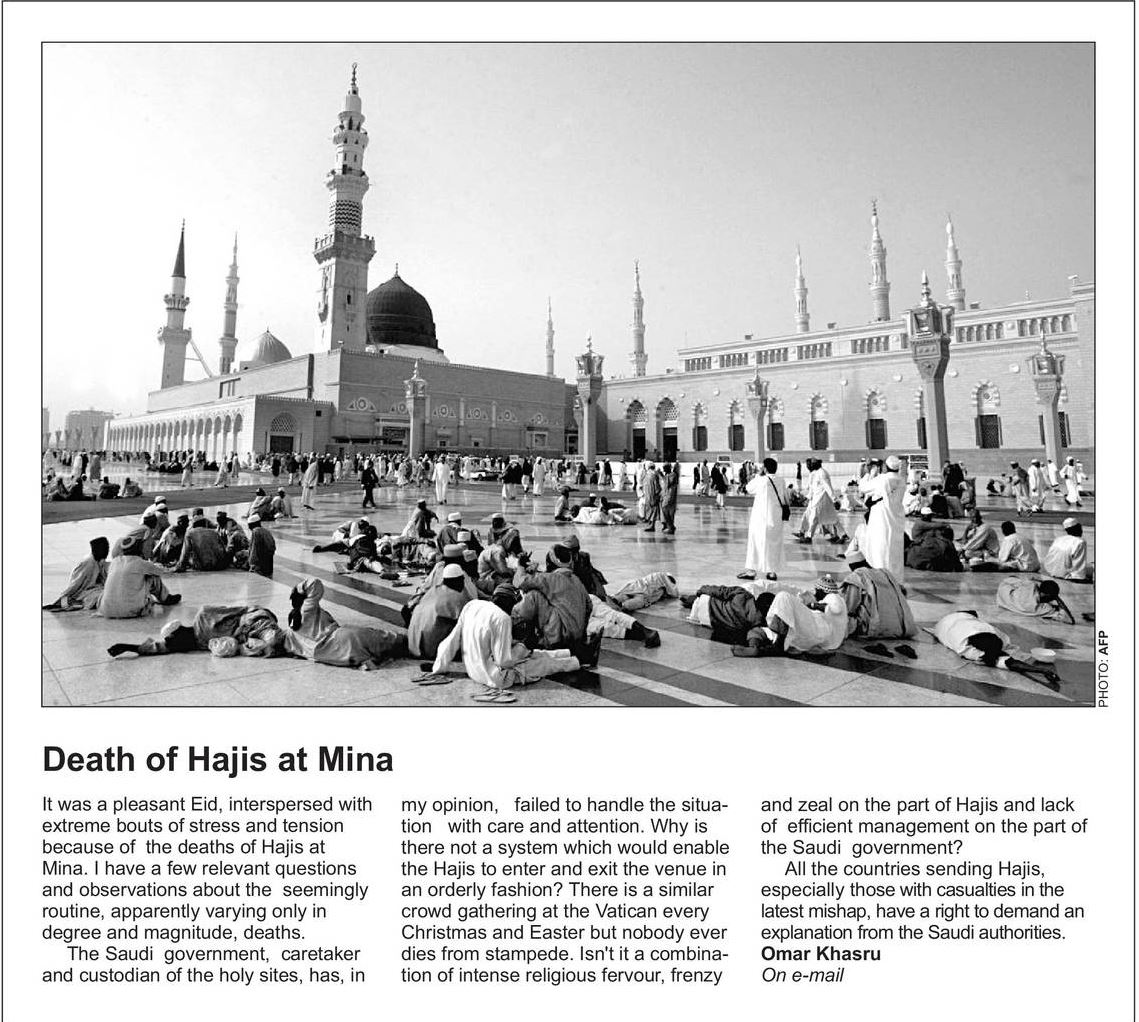 PHOTO: AFP

Death of Hajis at Mina

It was a pleasant Eid, interspersed with extreme bouts of stress and tension because of the deaths of Hajis at Mina. I have a few relevant questions and observations about the seemingly routine, apparently varying only in degree and magnitude, deaths.

The Saudi government, caretaker and custodian of the holy sites, has, in my opinion, failed to handle the situation with care and attention. Why is there not a system which would enable the Hajis to enter and exit the venue in an orderly fashion? There is a similar crowd gathering at the Vatican every Christmas and Easter but nobody ever dies from stampede. Isn't it a combination of intense religious fervour, frenzy and zeal on the part of Hajis and lack of efficient management on the part of the Saudi government?

All the countries sending Hajis, especially those with casualties in the latest mishap, have a right to demand an explanation from the Saudi authorities.

Omar Khasru
On e-mail